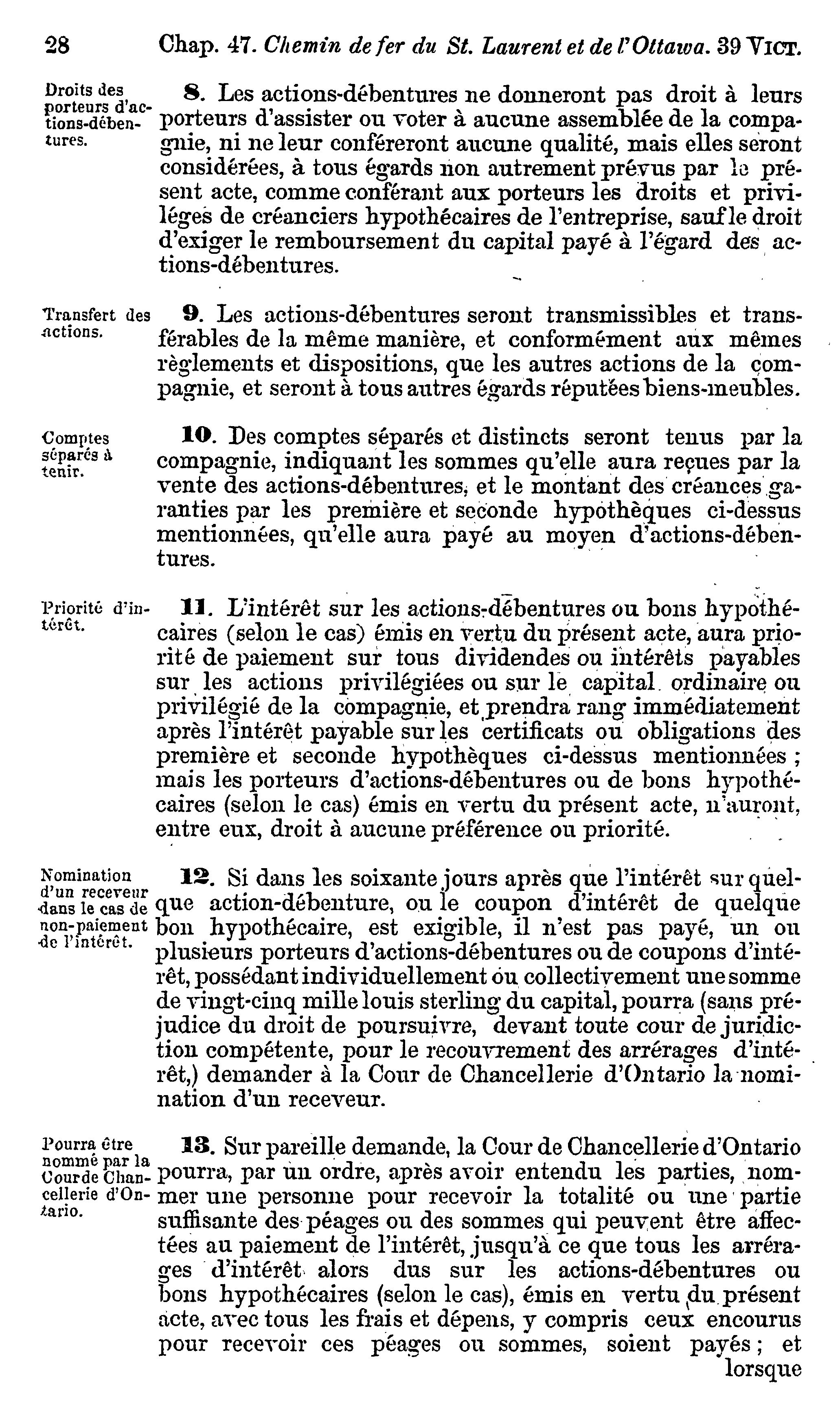 28 Chap. 47. Chemin de fer du St. Laurent et de l'Ottawa. 39 VICT.

Droits des porteurs d'actions-débentures.

8. Les actions-débentures ne donneront pas droit à leurs porteurs d'assister ou voter à aucune assemblée de la compagnie, ni ne leur conféreront aucune qualité, mais elles seront considérées, à tous égards non autrement prévus par le présent acte, comme conférant aux porteurs les droits et priviléges de créanciers hypothécaires de l'entreprise, sauf le droit d'exiger le remboursement du capital payé à l'égard des actions-débentures.

Transfert des actions.

9. Les actions-débentures seront transmissibles et transférables de la même manière, et conformément aux mêmes règlements et dispositions, que les autres actions de la compagnie, et seront à tous autres égards réputées biens-meubles.

Comptes séparés à tenir.

10. Des comptes séparés et distincts seront tenus par la compagnie, indiquant les sommes qu'elle aura reçues par la vente des actions-débentures, et le montant des créances garanties par les première et seconde hypothèques ci-dessus mentionnées, qu'elle aura payé au moyen d'actions-débentures.

Priorité d'intérêt.

11. L'intérêt sur les actions-débentures ou bons hypothécaires (selon le cas) émis en vertu du présent acte, aura priorité de paiement sur tous dividendes ou intérêts payables sur les actions privilégiées ou sur le capital ordinaire ou privilégié de la compagnie, et prendra rang immédiatement après l'intérêt payable sur les certificats ou obligations des première et seconde hypothèques ci-dessus mentionnées ; mais les porteurs d'actions-débentures ou de bons hypothécaires (selon le cas) émis en vertu du présent acte, n'auront, entre eux, droit à aucune préférence ou priorité.

Nomination d'un receveur dans le cas de non-paiement de l'intérêt.

12. Si dans les soixante jours après que l'intérêt sur quelque action-débenture, ou le coupon d'intérêt de quelque bon hypothécaire, est exigible, il n'est pas payé, un ou plusieurs porteurs d'actions-débentures ou de coupons d'intérêt, possédant individuellement ou collectivement une somme de vingt-cinq mille louis sterling du capital, pourra (sans préjudice du droit de poursuivre, devant toute cour de juridiction compétente, pour le recouvrement des arrérages d'intérêt,) demander à la Cour de Chancellerie d'Ontario la nomination d'un receveur.

Pourra être nommé par la Cour de Chancellerie d'Ontario.

13. Sur pareille demande, la Cour de Chancellerie d'Ontario pourra, par un ordre, après avoir entendu les parties, nommer une personne pour recevoir la totalité ou une partie suffisante des péages ou des sommes qui peuvent être affectées au paiement de l'intérêt, jusqu'à ce que tous les arrérages d'intérêt alors dus sur les actions-débentures ou bons hypothécaires (selon le cas), émis en vertu du présent acte, avec tous les frais et dépens, y compris ceux encourus pour recevoir ces péages ou sommes, soient payés ; et lorsque